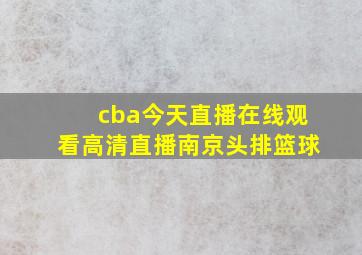 cba今天直播在线观看高清直播南京头排篮球